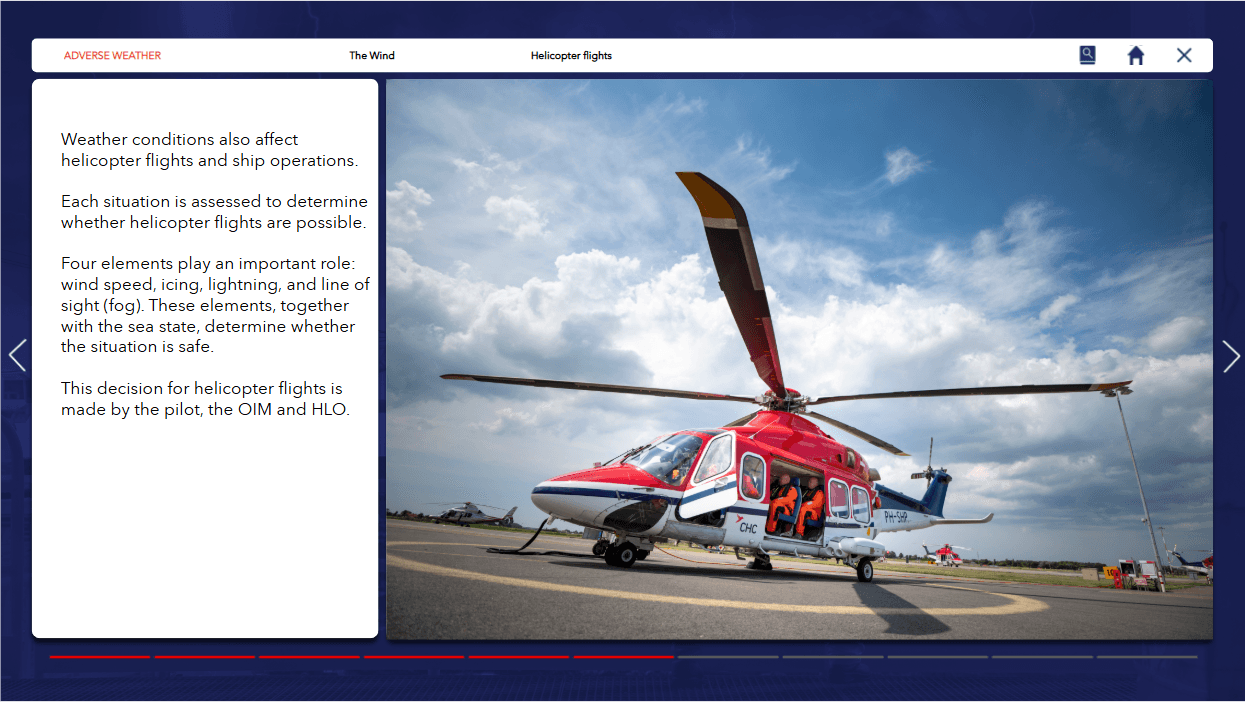 ADVERSE WEATHER The Wind Helicopter flights

Weather conditions also affect helicopter flights and ship operations.

Each situation is assessed to determine whether helicopter flights are possible.

Four elements play an important role: wind speed, icing, lightning, and line of sight (fog). These elements, together with the sea state, determine whether the situation is safe.

This decision for helicopter flights is made by the pilot, the OIM and HLO.

CHC
PH-SHP